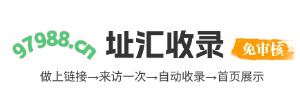 97988.cn 址汇收录 免审核

做上链接→来访一次→自动收录→首页展示